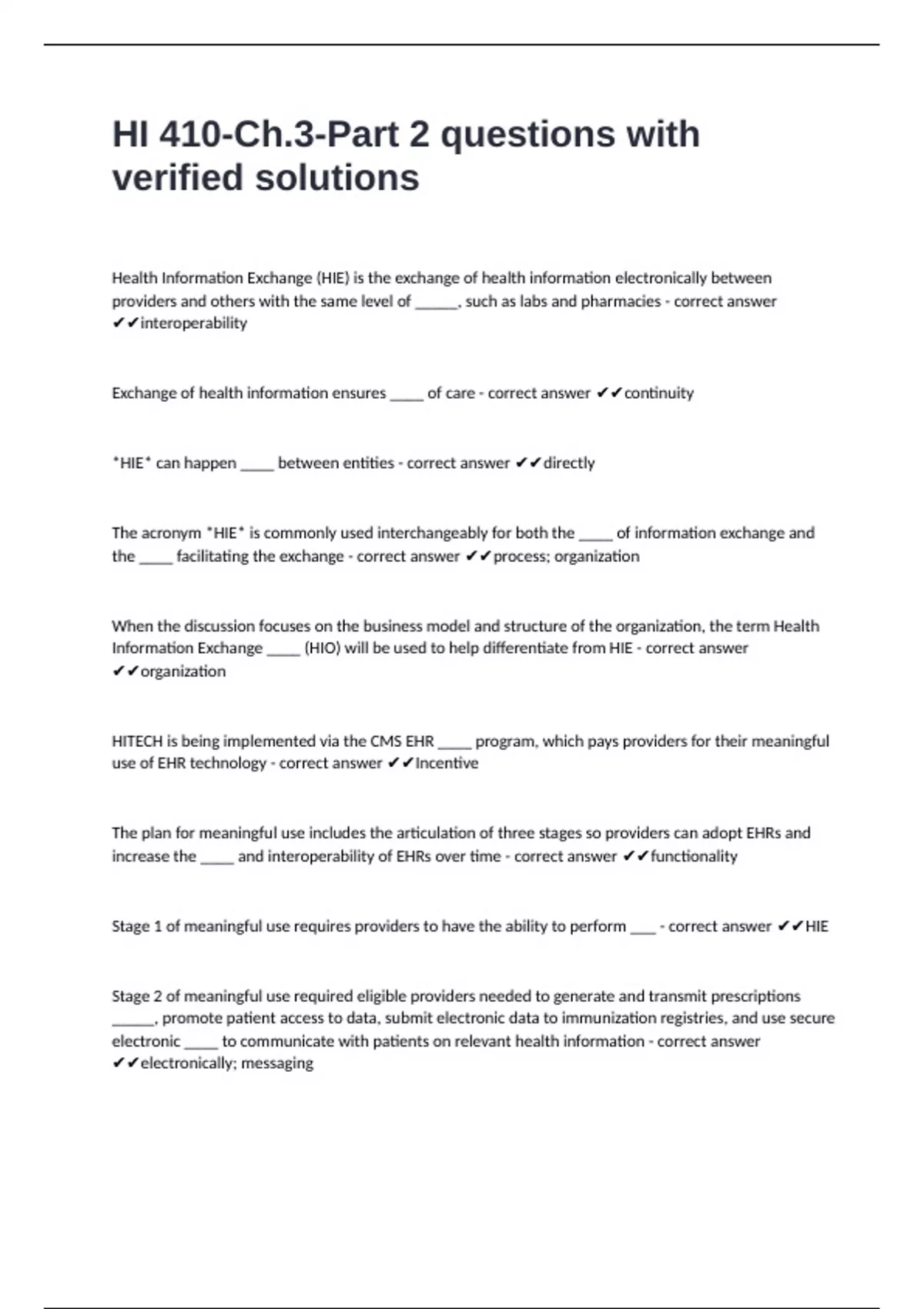 HI 410-Ch.3-Part 2 questions with verified solutions

Health Information Exchange (HIE) is the exchange of health information electronically between providers and others with the same level of ______, such as labs and pharmacies - correct answer ✔✔interoperability

Exchange of health information ensures _____ of care - correct answer ✔✔continuity

*HIE* can happen _____ between entities - correct answer ✔✔directly

The acronym *HIE* is commonly used interchangeably for both the _____ of information exchange and the _____ facilitating the exchange - correct answer ✔✔process; organization

When the discussion focuses on the business model and structure of the organization, the term Health Information Exchange _____ (HIO) will be used to help differentiate from HIE - correct answer ✔✔organization

HITECH is being implemented via the CMS EHR _____ program, which pays providers for their meaningful use of EHR technology - correct answer ✔✔Incentive

The plan for meaningful use includes the articulation of three stages so providers can adopt EHRs and increase the _____ and interoperability of EHRs over time - correct answer ✔✔functionality

Stage 1 of meaningful use requires providers to have the ability to perform ____ - correct answer ✔✔HIE

Stage 2 of meaningful use required eligible providers needed to generate and transmit prescriptions ______, promote patient access to data, submit electronic data to immunization registries, and use secure electronic _____ to communicate with patients on relevant health information - correct answer ✔✔electronically; messaging